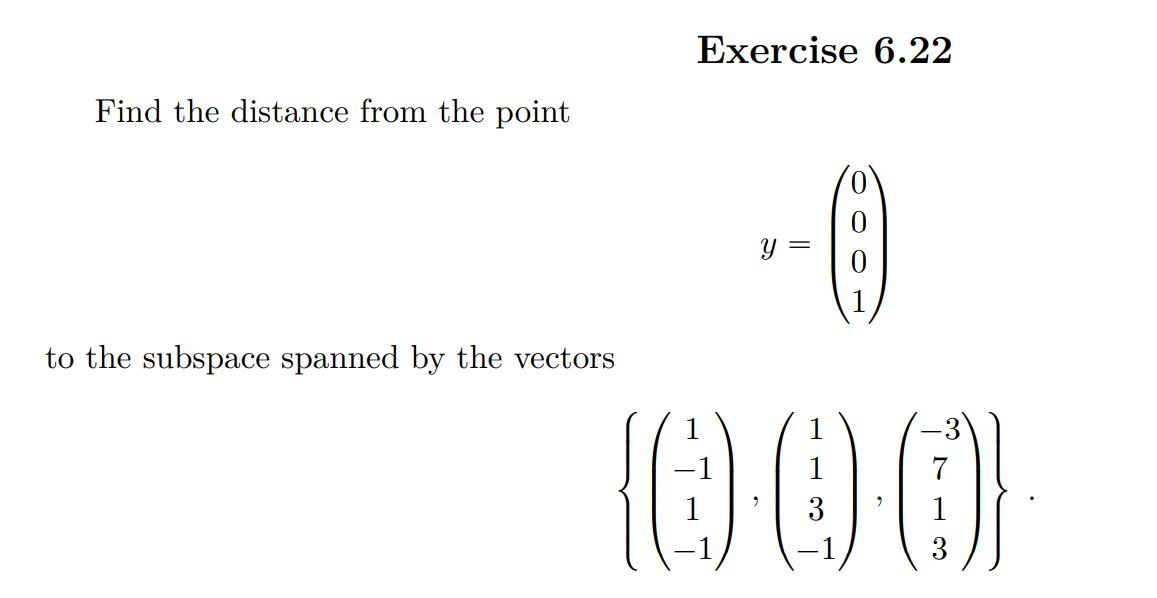 Exercise 6.22

Find the distance from the point

$y = \begin{pmatrix} 0 \\ 0 \\ 0 \\ 1 \end{pmatrix}$

to the subspace spanned by the vectors

$\left\{ \begin{pmatrix} 1 \\ -1 \\ 1 \\ -1 \end{pmatrix}, \begin{pmatrix} 1 \\ 1 \\ 3 \\ -1 \end{pmatrix}, \begin{pmatrix} -3 \\ 7 \\ 1 \\ 3 \end{pmatrix} \right\}.$